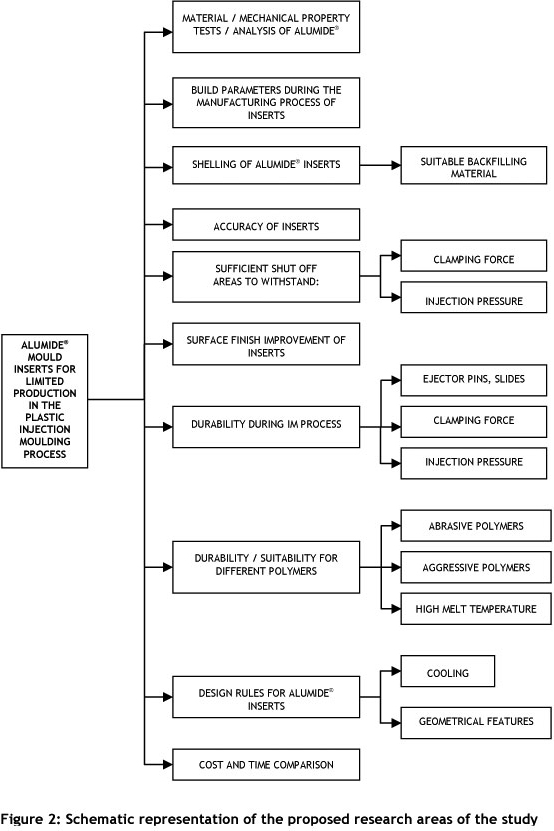 ALUMIDE® MOULD INSERTS FOR LIMITED PRODUCTION IN THE PLASTIC INJECTION MOULDING PROCESS

MATERIAL / MECHANICAL PROPERTY TESTS / ANALYSIS OF ALUMIDE®

BUILD PARAMETERS DURING THE MANUFACTURING PROCESS OF INSERTS

SHELLING OF ALUMIDE® INSERTS

SUITABLE BACKFILLING MATERIAL

ACCURACY OF INSERTS

SUFFICIENT SHUT OFF AREAS TO WITHSTAND:

CLAMPING FORCE

INJECTION PRESSURE

SURFACE FINISH IMPROVEMENT OF INSERTS

DURABILITY DURING IM PROCESS

EJECTOR PINS, SLIDES

CLAMPING FORCE

INJECTION PRESSURE

DURABILITY / SUITABILITY FOR DIFFERENT POLYMERS

ABRASIVE POLYMERS

AGGRESSIVE POLYMERS

HIGH MELT TEMPERATURE

DESIGN RULES FOR ALUMIDE® INSERTS

COOLING

GEOMETRICAL FEATURES

COST AND TIME COMPARISON

Figure 2: Schematic representation of the proposed research areas of the study